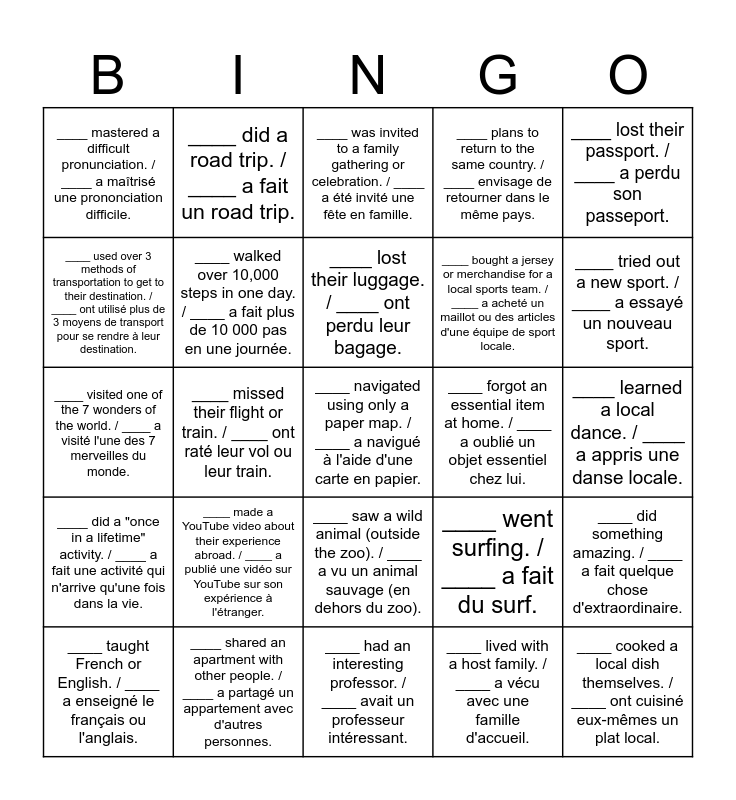 | B | I | N | G | O |
|---|---|---|---|---|
| ____ mastered a difficult pronunciation. / ____ a maîtrisé une prononciation difficile. | ____ did a road trip. / ____ a fait un road trip. | ____ was invited to a family gathering or celebration. / ____ a été invité une fête en famille. | ____ plans to return to the same country. / ____ envisage de retourner dans le même pays. | ____ lost their passport. / ____ a perdu son passeport. |
| ____ used over 3 methods of transportation to get to their destination. / ____ ont utilisé plus de 3 moyens de transport pour se rendre à leur destination. | ____ walked over 10,000 steps in one day. / ____ a fait plus de 10 000 pas en une journée. | ____ lost their luggage. / ____ ont perdu leur bagage. | ____ bought a jersey or merchandise for a local sports team. / ____ a acheté un maillot ou des articles d'une équipe de sport locale. | ____ tried out a new sport. / ____ a essayé un nouveau sport. |
| ____ visited one of the 7 wonders of the world. / ____ a visité l'une des 7 merveilles du monde. | ____ missed their flight or train. / ____ ont raté leur vol ou leur train. | ____ navigated using only a paper map. / ____ a navigué à l'aide d'une carte en papier. | ____ forgot an essential item at home. / ____ a oublié un objet essentiel chez lui. | ____ learned a local dance. / ____ a appris une danse locale. |
| ____ did a "once in a lifetime" activity. / ____ a fait une activité qui n'arrive qu'une fois dans la vie. | ____ made a YouTube video about their experience abroad. / ____ a publié une vidéo sur YouTube sur son expérience à l'étranger. | ____ saw a wild animal (outside the zoo). / ____ a vu un animal sauvage (en dehors du zoo). | ____ went surfing. / ____ a fait du surf. | ____ did something amazing. / ____ a fait quelque chose d'extraordinaire. |
| ____ taught French or English. / ____ a enseigné le français ou l'anglais. | ____ shared an apartment with other people. / ____ a partagé un appartement avec d'autres personnes. | ____ had an interesting professor. / ____ avait un professeur intéressant. | ____ lived with a host family. / ____ a vécu avec une famille d'accueil. | ____ cooked a local dish themselves. / ____ ont cuisiné eux-mêmes un plat local. |